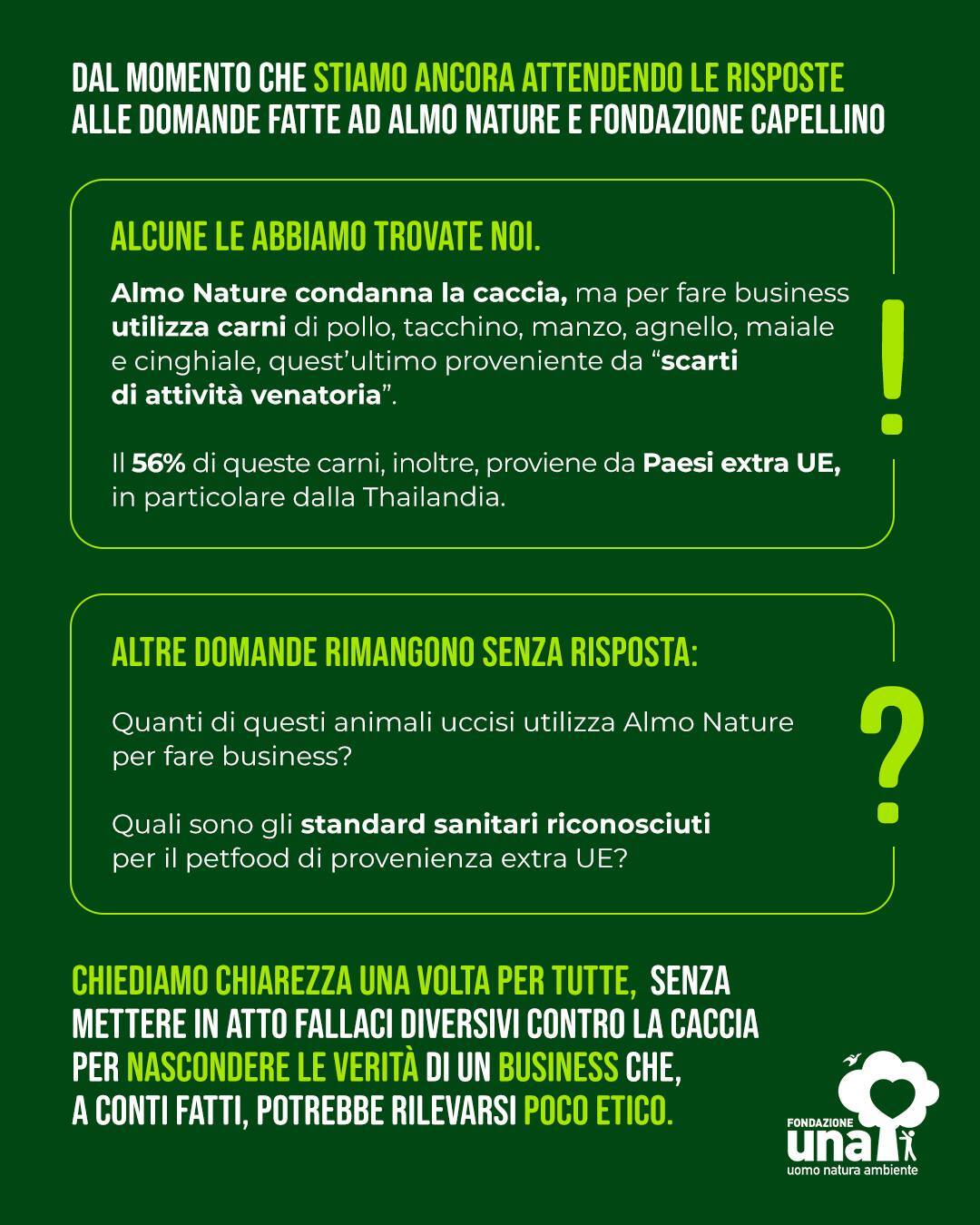 DAL MOMENTO CHE STIAMO ANCORA ATTENDENDO LE RISPOSTE ALLE DOMANDE FATTE AD ALMO NATURE E FONDAZIONE CAPELLINO

ALCUNE LE ABBIAMO TROVATE NOI.

Almo Nature condanna la caccia, ma per fare business utilizza carni di pollo, tacchino, manzo, agnello, maiale e cinghiale, quest'ultimo proveniente da "scarti di attività venatoria".

Il 56% di queste carni, inoltre, proviene da Paesi extra UE, in particolare dalla Thailandia.

!

ALTRE DOMANDE RIMANGONO SENZA RISPOSTA:

Quanti di questi animali uccisi utilizza Almo Nature per fare business?

Quali sono gli standard sanitari riconosciuti per il petfood di provenienza extra UE?

?

CHIEDIAMO CHIAREZZA UNA VOLTA PER TUTTE, SENZA METTERE IN ATTO FALLACI DIVERSIVI CONTRO LA CACCIA PER NASCONDERE LE VERITÀ DI UN BUSINESS CHE, A CONTI FATTI, POTREBBE RILEVARSI POCO ETICO.

FONDAZIONE
una
uomo natura ambiente